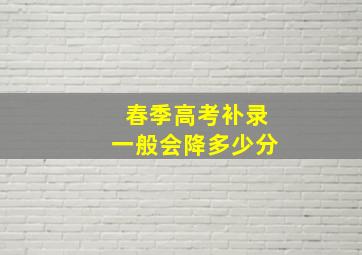 春季高考补录
一般会降多少分